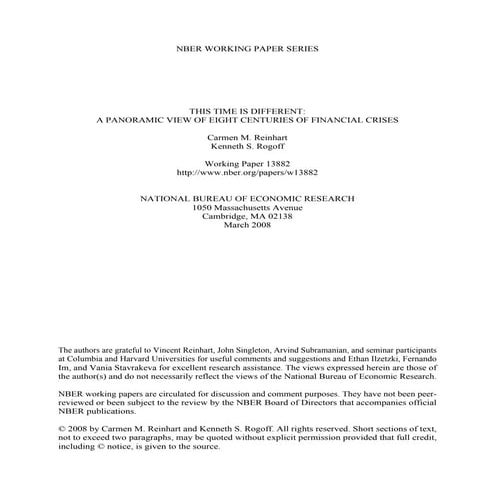 NBER WORKING PAPER SERIES

THIS TIME IS DIFFERENT:
A PANORAMIC VIEW OF EIGHT CENTURIES OF FINANCIAL CRISES

Carmen M. Reinhart
Kenneth S. Rogoff

Working Paper 13882
http://www.nber.org/papers/w13882

NATIONAL BUREAU OF ECONOMIC RESEARCH
1050 Massachusetts Avenue
Cambridge, MA 02138
March 2008

The authors are grateful to Vincent Reinhart, John Singleton, Arvind Subramanian, and seminar participants at Columbia and Harvard Universities for useful comments and suggestions and Ethan Ilzetzki, Fernando Im, and Vania Stavrakeva for excellent research assistance. The views expressed herein are those of the author(s) and do not necessarily reflect the views of the National Bureau of Economic Research.

NBER working papers are circulated for discussion and comment purposes. They have not been peer-reviewed or been subject to the review by the NBER Board of Directors that accompanies official NBER publications.

© 2008 by Carmen M. Reinhart and Kenneth S. Rogoff. All rights reserved. Short sections of text, not to exceed two paragraphs, may be quoted without explicit permission provided that full credit, including © notice, is given to the source.